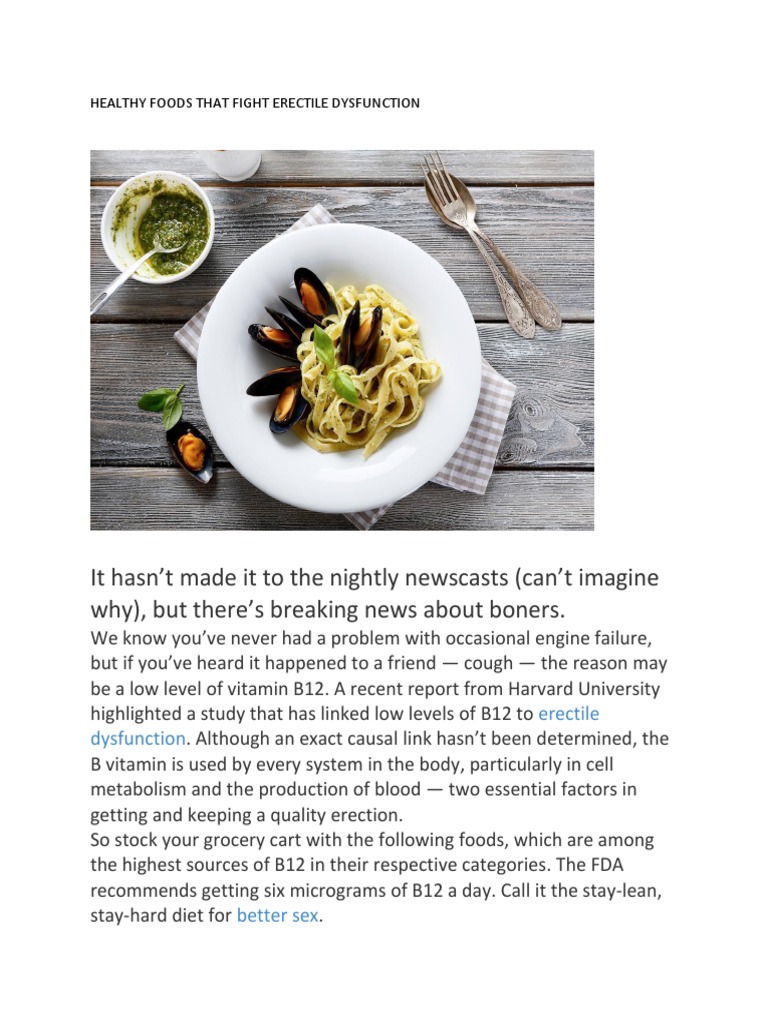 HEALTHY FOODS THAT FIGHT ERECTILE DYSFUNCTION

It hasn't made it to the nightly newscasts (can't imagine why), but there's breaking news about boners.

We know you've never had a problem with occasional engine failure, but if you've heard it happened to a friend — cough — the reason may be a low level of vitamin B12. A recent report from Harvard University highlighted a study that has linked low levels of B12 to erectile dysfunction. Although an exact causal link hasn't been determined, the B vitamin is used by every system in the body, particularly in cell metabolism and the production of blood — two essential factors in getting and keeping a quality erection.

So stock your grocery cart with the following foods, which are among the highest sources of B12 in their respective categories. The FDA recommends getting six micrograms of B12 a day. Call it the stay-lean, stay-hard diet for better sex.